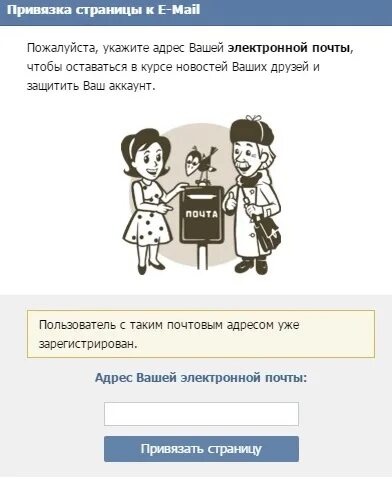 Привязка страницы к E-Mail

Пожалуйста, укажите адрес Вашей электронной почты, чтобы оставаться в курсе новостей Ваших друзей и защитить Ваш аккаунт.

ПОЧТА

Пользователь с таким почтовым адресом уже зарегистрирован.

Адрес Вашей электронной почты:

Привязать страницу